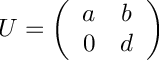 $U = \begin{pmatrix} a & b \\ 0 & d \end{pmatrix}$